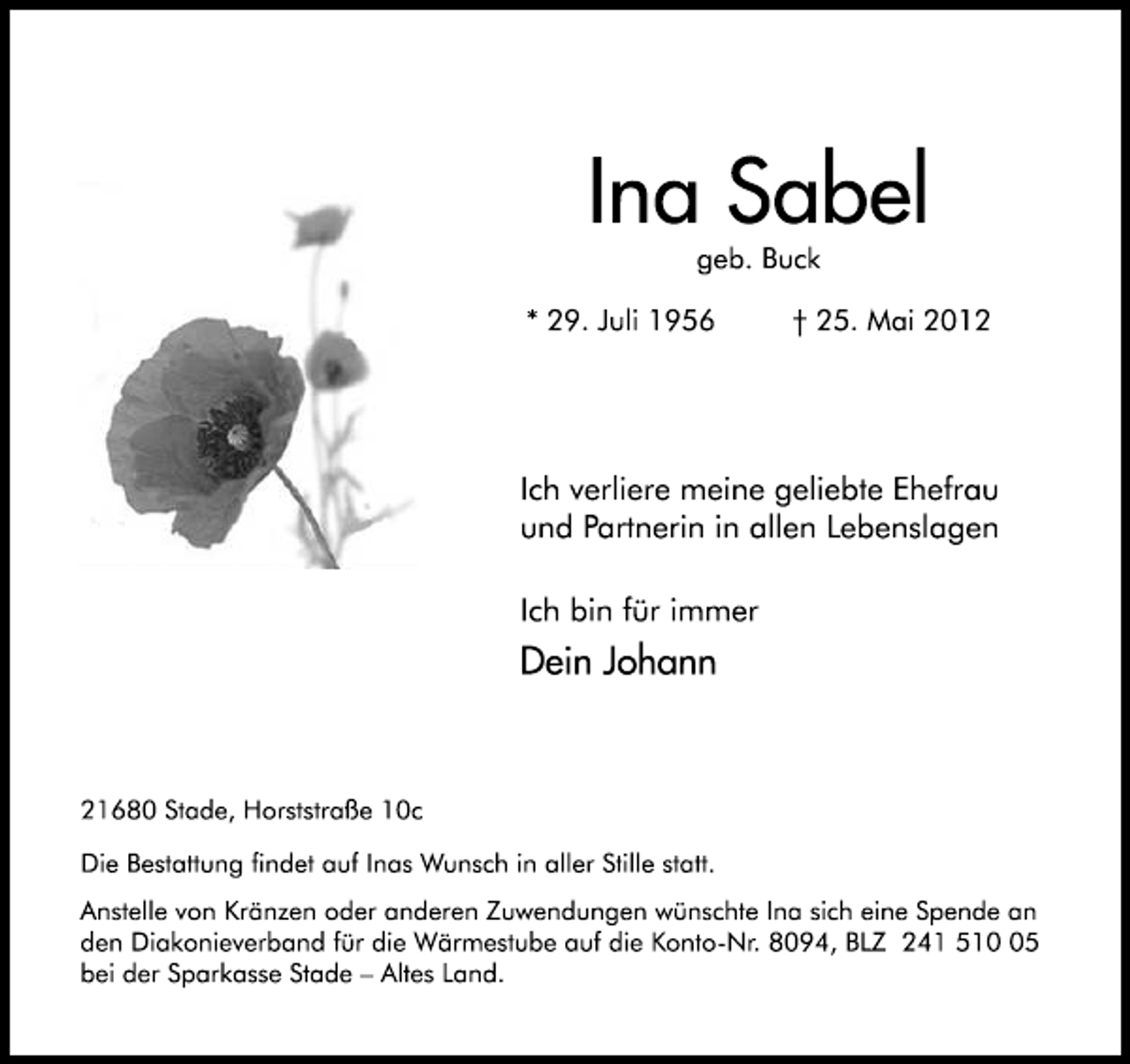 Ina Sabel
geb. Buck

* 29. Juli 1956 † 25. Mai 2012

Ich verliere meine geliebte Ehefrau und Partnerin in allen Lebenslagen

Ich bin für immer

Dein Johann

21680 Stade, Horststraße 10c

Die Bestattung findet auf Inas Wunsch in aller Stille statt.

Anstelle von Kränzen oder anderen Zuwendungen wünschte Ina sich eine Spende an den Diakonieverband für die Wärmestube auf die Konto-Nr. 8094, BLZ 241 510 05 bei der Sparkasse Stade – Altes Land.